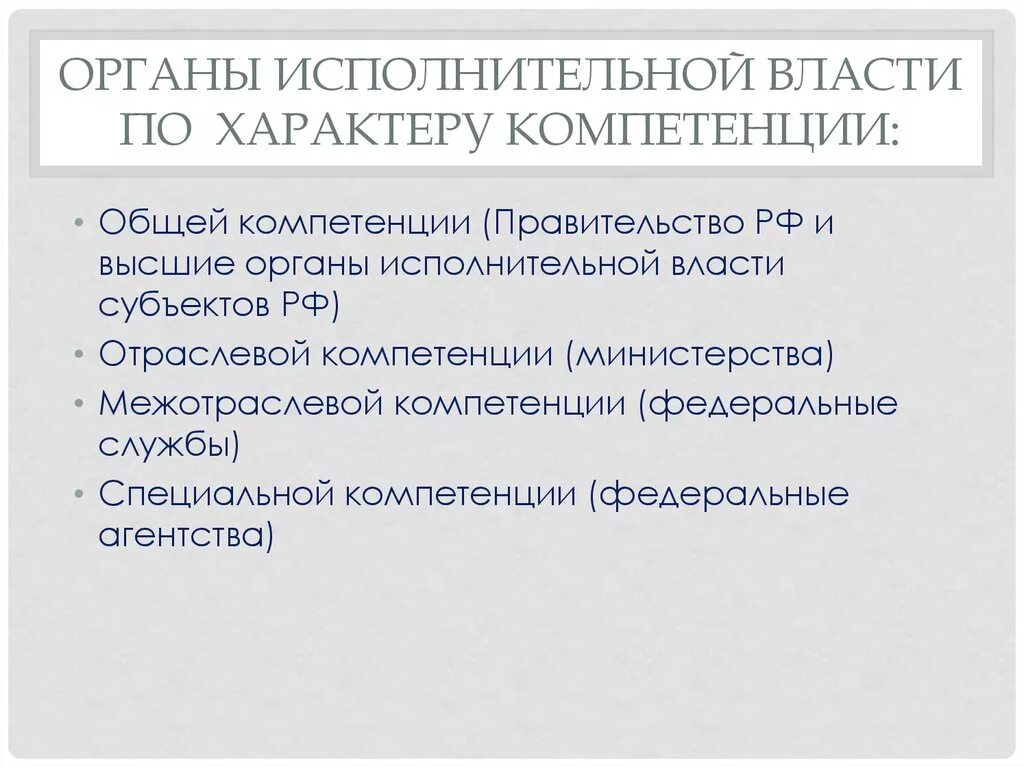 ОРГАНЫ ИСПОЛНИТЕЛЬНОЙ ВЛАСТИ ПО ХАРАКТЕРУ КОМПЕТЕНЦИИ:

• Общей компетенции (Правительство РФ и высшие органы исполнительной власти субъектов РФ)
• Отраслевой компетенции (министерства)
• Межотраслевой компетенции (федеральные службы)
• Специальной компетенции (федеральные агентства)